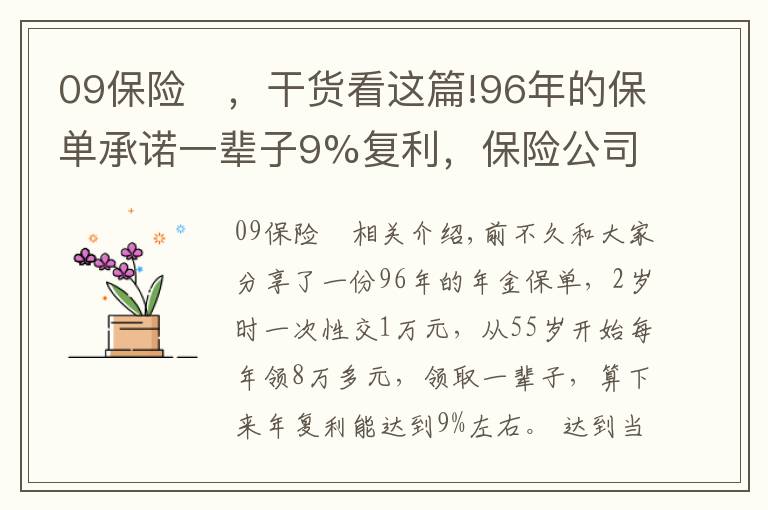 09保险　，干货看这篇!96年的保单承诺一辈子9%复利，保险公司

09保险　相关介绍，前不久和大家分享了一份96年的年金保单，2岁时一次性交1万元，从55岁开始每年领8万多元，领取一辈子，算下来年复利能达到9%左右。达到当